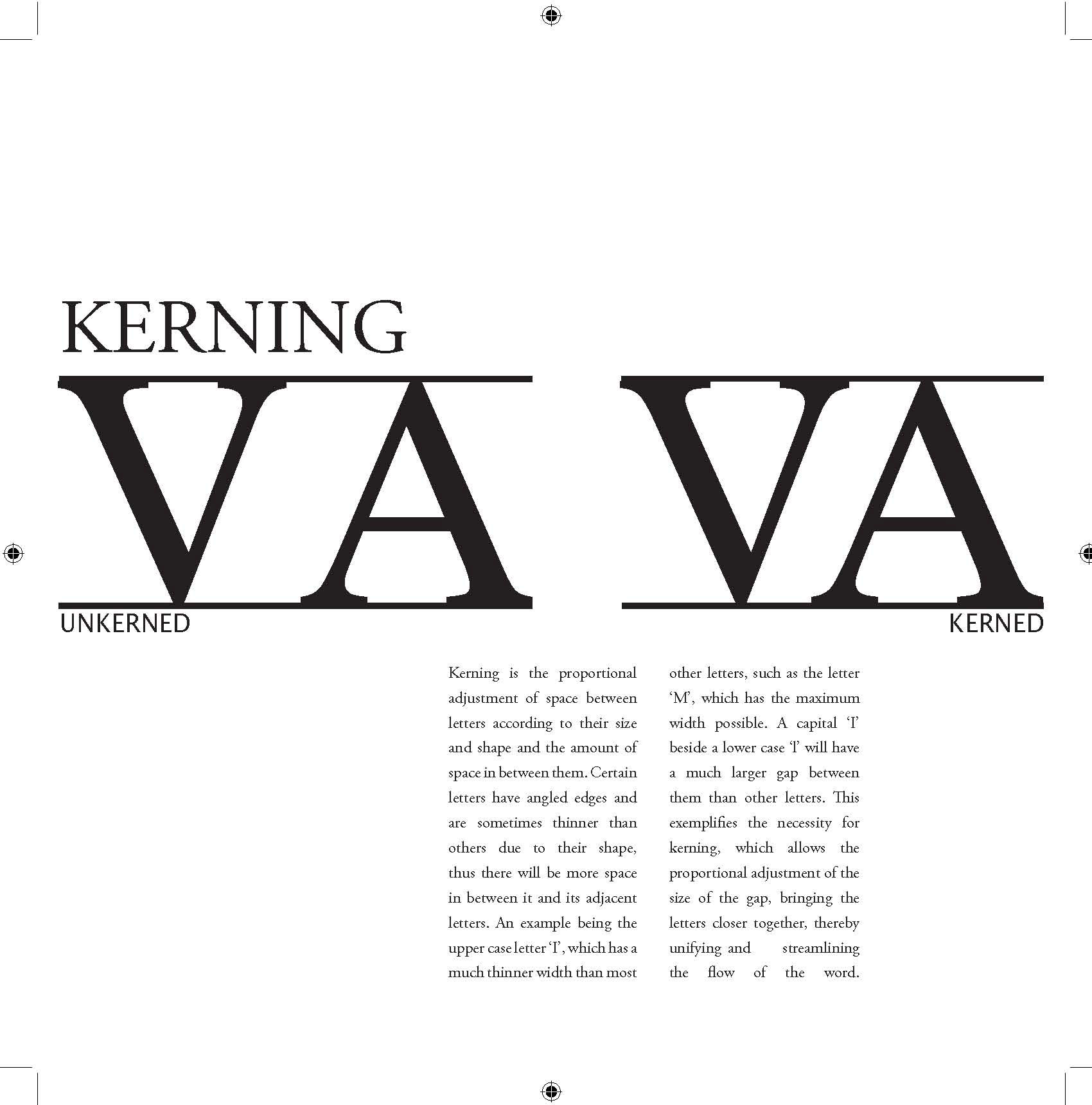 KERNING

VA

UNKERNED

VA

KERNED

Kerning is the proportional adjustment of space between letters according to their size and shape and the amount of space in between them. Certain letters have angled edges and are sometimes thinner than others due to their shape, thus there will be more space in between it and its adjacent letters. An example being the upper case letter 'I', which has a much thinner width than most other letters, such as the letter 'M', which has the maximum width possible. A capital 'I' beside a lower case 'l' will have a much larger gap between them than other letters. This exemplifies the necessity for kerning, which allows the proportional adjustment of the size of the gap, bringing the letters closer together, thereby unifying and streamlining the flow of the word.